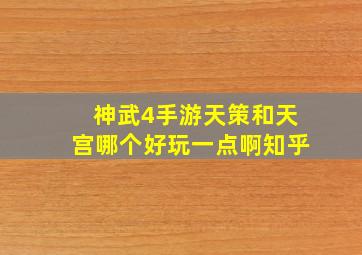 神武4手游天策和天宫哪个好玩一点啊知乎